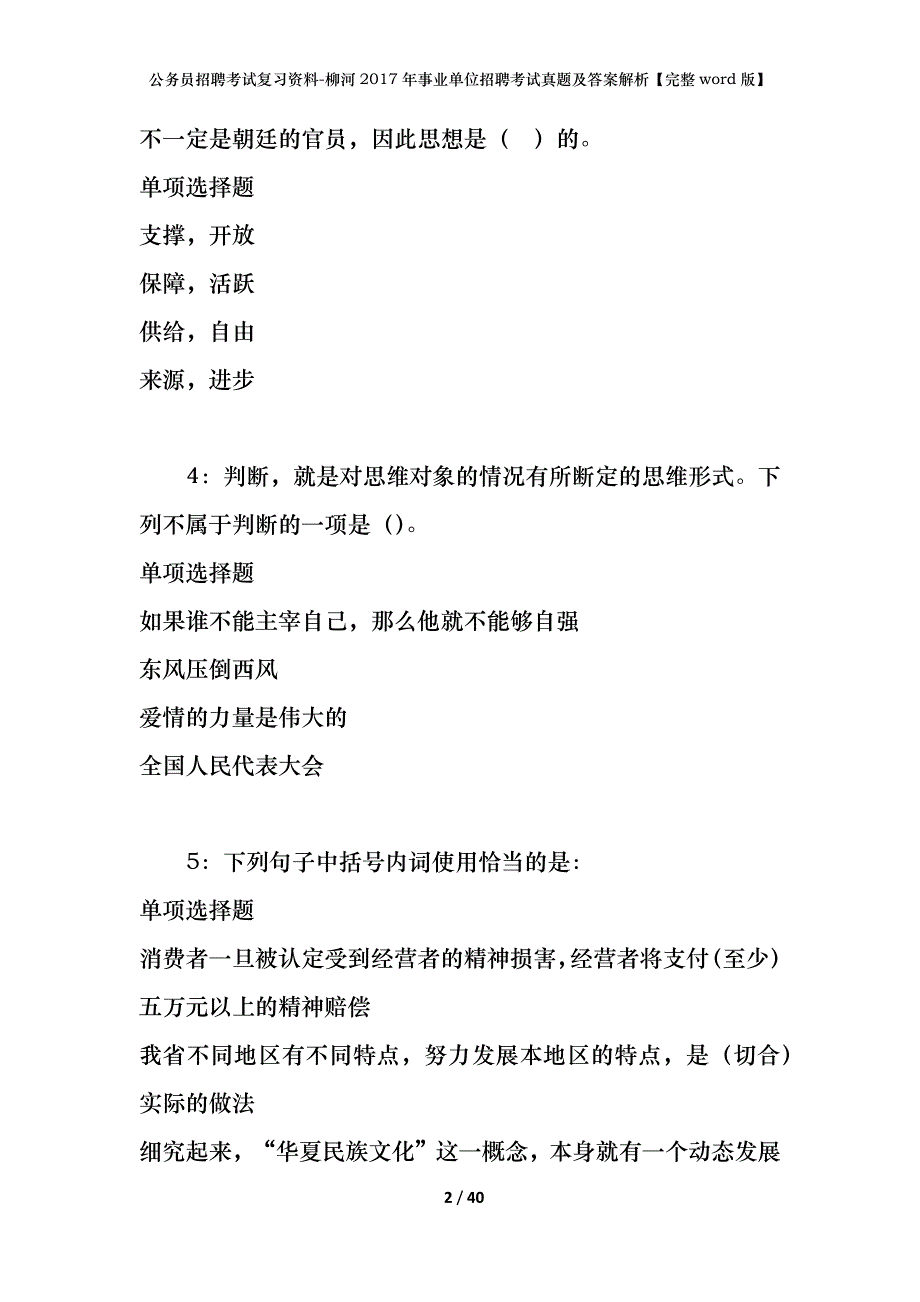 公务员招聘考试复习资料-柳河2017年事业单位招聘考试真题及答案解析【完整word版】

不一定是朝廷的官员，因此思想是（ ）的。

单项选择题

支撑，开放

保障，活跃

供给，自由

来源，进步

4：判断，就是对思维对象的情况有所断定的思维形式。下列不属于判断的一项是（）。

单项选择题

如果谁不能主宰自己，那么他就不能够自强

东风压倒西风

爱情的力量是伟大的

全国人民代表大会

5：下列句子中括号内词使用恰当的是：

单项选择题

消费者一旦被认定受到经营者的精神损害，经营者将支付（至少）五万元以上的精神赔偿

我省不同地区有不同特点，努力发展本地区的特点，是（切合）实际的做法

细究起来，“华夏民族文化”这一概念，本身就有一个动态发展

2 / 40